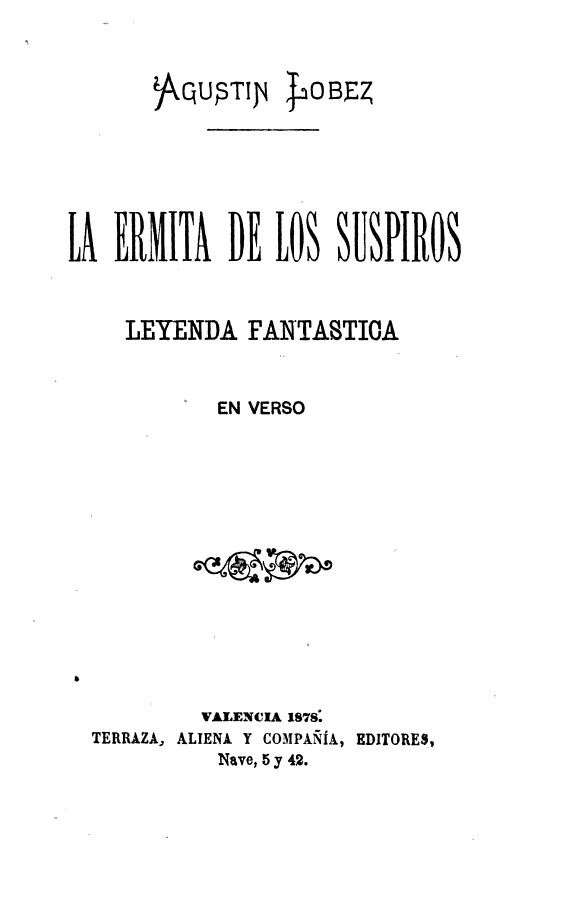 AGUSTIN LOBEZ

LA ERMITA DE LOS SUSPIROS

LEYENDA FANTASTICA

EN VERSO

VALENCIA 1878.
TERRAZA, ALIENA Y COMPAÑÍA, EDITORES,
Nave, 5 y 42.